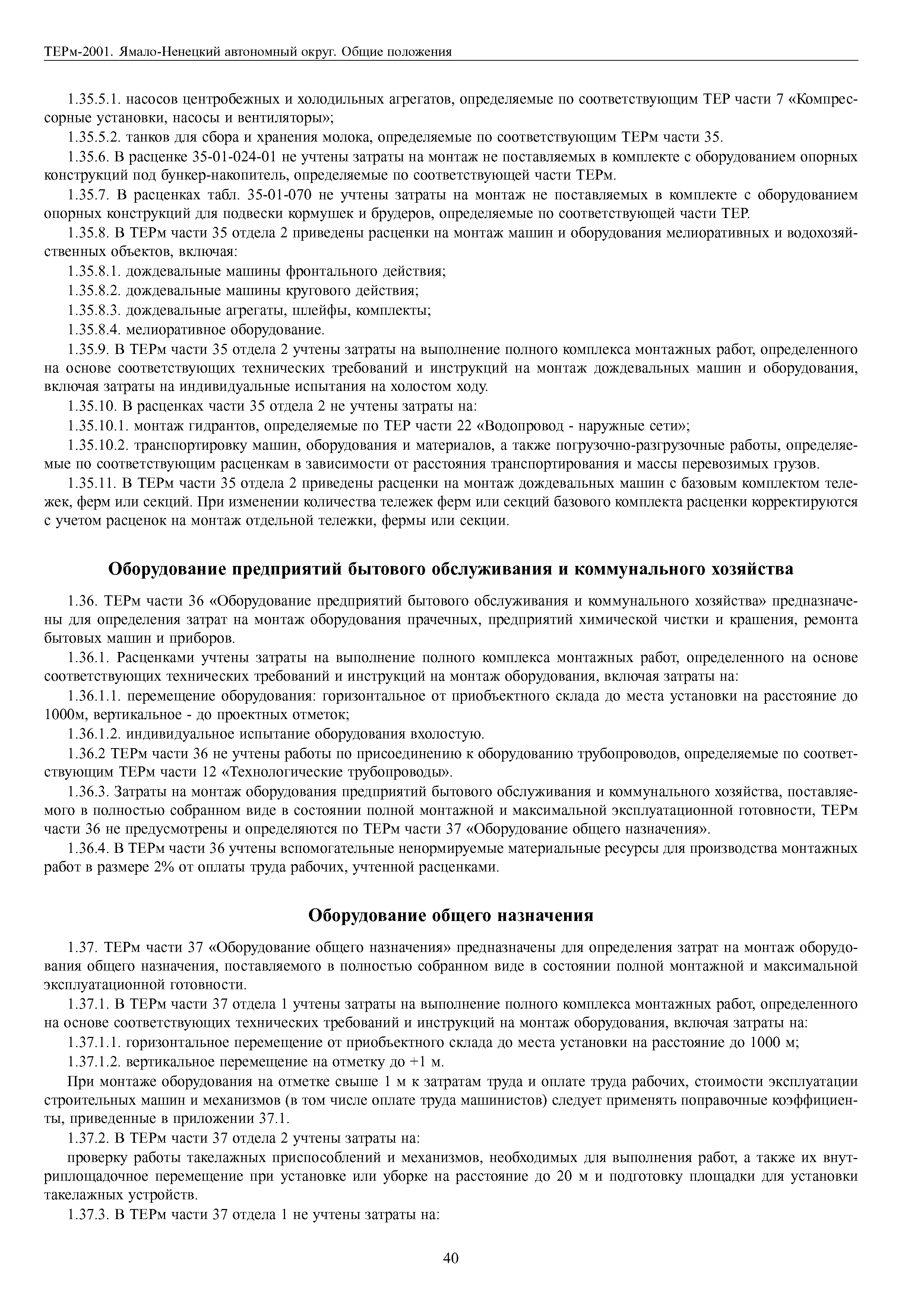 ТЕРм-2001. Ямало-Ненецкий автономный округ. Общие положения

1.35.5.1. насосов центробежных и холодильных агрегатов, определяемые по соответствующим ТЕР части 7 «Компрессорные установки, насосы и вентиляторы»;

1.35.5.2. танков для сбора и хранения молока, определяемые по соответствующим ТЕРм части 35.

1.35.6. В расценке 35-01-024-01 не учтены затраты на монтаж не поставляемых в комплекте с оборудованием опорных конструкций под бункер-накопитель, определяемые по соответствующей части ТЕРм.

1.35.7. В расценках табл. 35-01-070 не учтены затраты на монтаж не поставляемых в комплекте с оборудованием опорных конструкций для подвески кормушек и брудеров, определяемые по соответствующей части ТЕР.

1.35.8. В ТЕРм части 35 отдела 2 приведены расценки на монтаж машин и оборудования мелиоративных и водохозяйственных объектов, включая:

1.35.8.1. дождевальные машины фронтального действия;

1.35.8.2. дождевальные машины кругового действия;

1.35.8.3. дождевальные агрегаты, шлейфы, комплекты;

1.35.8.4. мелиоративное оборудование.

1.35.9. В ТЕРм части 35 отдела 2 учтены затраты на выполнение полного комплекса монтажных работ, определенного на основе соответствующих технических требований и инструкций на монтаж дождевальных машин и оборудования, включая затраты на индивидуальные испытания на холостом ходу.

1.35.10. В расценках части 35 отдела 2 не учтены затраты на:

1.35.10.1. монтаж гидрантов, определяемые по ТЕР части 22 «Водопровод - наружные сети»;

1.35.10.2. транспортировку машин, оборудования и материалов, а также погрузочно-разгрузочные работы, определяемые по соответствующим расценкам в зависимости от расстояния транспортирования и массы перевозимых грузов.

1.35.11. В ТЕРм части 35 отдела 2 приведены расценки на монтаж дождевальных машин с базовым комплектом тележек, ферм или секций. При изменении количества тележек ферм или секций базового комплекта расценки корректируются с учетом расценок на монтаж отдельной тележки, фермы или секции.

Оборудование предприятий бытового обслуживания и коммунального хозяйства

1.36. ТЕРм части 36 «Оборудование предприятий бытового обслуживания и коммунального хозяйства» предназначены для определения затрат на монтаж оборудования прачечных, предприятий химической чистки и крашения, ремонта бытовых машин и приборов.

1.36.1. Расценками учтены затраты на выполнение полного комплекса монтажных работ, определенного на основе соответствующих технических требований и инструкций на монтаж оборудования, включая затраты на:

1.36.1.1. перемещение оборудования: горизонтальное от приобъектного склада до места установки на расстояние до 1000м, вертикальное - до проектных отметок;

1.36.1.2. индивидуальное испытание оборудования вхолостую.

1.36.2 ТЕРм части 36 не учтены работы по присоединению к оборудованию трубопроводов, определяемые по соответствующим ТЕРм части 12 «Технологические трубопроводы».

1.36.3. Затраты на монтаж оборудования предприятий бытового обслуживания и коммунального хозяйства, поставляемого в полностью собранном виде в состоянии полной монтажной и максимальной эксплуатационной готовности, ТЕРм части 36 не предусмотрены и определяются по ТЕРм части 37 «Оборудование общего назначения».

1.36.4. В ТЕРм части 36 учтены вспомогательные ненормируемые материальные ресурсы для производства монтажных работ в размере 2% от оплаты труда рабочих, учтенной расценками.

Оборудование общего назначения

1.37. ТЕРм части 37 «Оборудование общего назначения» предназначены для определения затрат на монтаж оборудования общего назначения, поставляемого в полностью собранном виде в состоянии полной монтажной и максимальной эксплуатационной готовности.

1.37.1. В ТЕРм части 37 отдела 1 учтены затраты на выполнение полного комплекса монтажных работ, определенного на основе соответствующих технических требований и инструкций на монтаж оборудования, включая затраты на:

1.37.1.1. горизонтальное перемещение от приобъектного склада до места установки на расстояние до 1000 м;

1.37.1.2. вертикальное перемещение на отметку до +1 м.

При монтаже оборудования на отметке свыше 1 м к затратам труда и оплате труда рабочих, стоимости эксплуатации строительных машин и механизмов (в том числе оплате труда машинистов) следует применять поправочные коэффициенты, приведенные в приложении 37.1.

1.37.2. В ТЕРм части 37 отдела 2 учтены затраты на:

проверку работы такелажных приспособлений и механизмов, необходимых для выполнения работ, а также их внутриплощадочное перемещение при установке или уборке на расстояние до 20 м и подготовку площадки для установки такелажных устройств.

1.37.3. В ТЕРм части 37 отдела 1 не учтены затраты на:

40